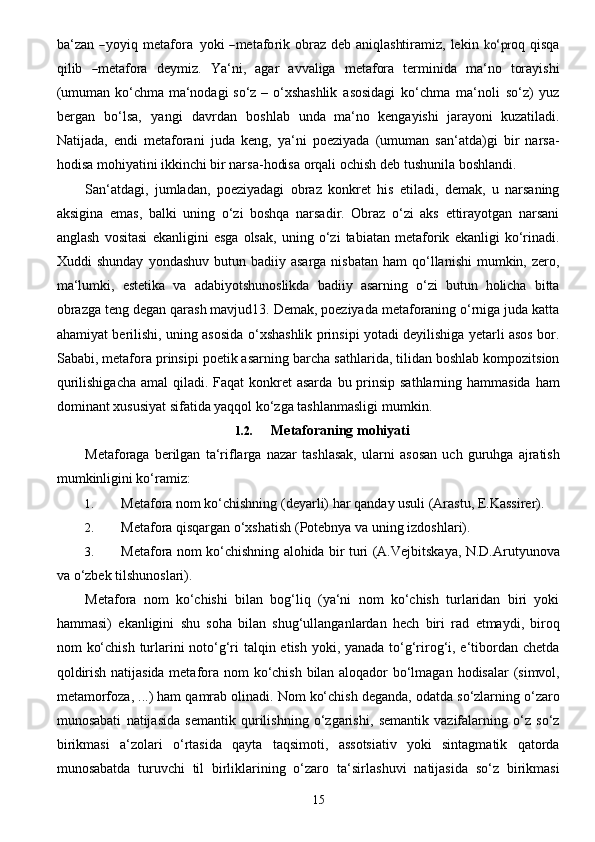 ba‘zan –yoyiq metafora yoki –metaforik obraz deb aniqlashtiramiz, lekin ko‘proq qisqa qilib –metafora deymiz. Ya‘ni, agar avvaliga metafora terminida ma‘no torayishi (umuman ko‘chma ma‘nodagi so‘z – o‘xshashlik asosidagi ko‘chma ma‘noli so‘z) yuz bergan bo‘lsa, yangi davrdan boshlab unda ma‘no kengayishi jarayoni kuzatiladi. Natijada, endi metaforani juda keng, ya‘ni poeziyada (umuman san‘atda)gi bir narsa-hodisa mohiyatini ikkinchi bir narsa-hodisa orqali ochish deb tushunila boshlandi.

San‘atdagi, jumladan, poeziyadagi obraz konkret his etiladi, demak, u narsaning aksigina emas, balki uning o‘zi boshqa narsadir. Obraz o‘zi aks ettirayotgan narsani anglash vositasi ekanligini esga olsak, uning o‘zi tabiatan metaforik ekanligi ko‘rinadi. Xuddi shunday yondashuv butun badiiy asarga nisbatan ham qo‘llanishi mumkin, zero, ma‘lumki, estetika va adabiyotshunoslikda badiiy asarning o‘zi butun holicha bitta obrazga teng degan qarash mavjud13. Demak, poeziyada metaforaning o‘rniga juda katta ahamiyat berilishi, uning asosida o‘xshashlik prinsipi yotadi deyilishiga yetarli asos bor. Sababi, metafora prinsipi poetik asarning barcha sathlarida, tilidan boshlab kompozitsion qurilishigacha amal qiladi. Faqat konkret asarda bu prinsip sathlarning hammasida ham dominant xususiyat sifatida yaqqol ko‘zga tashlanmasligi mumkin.

1.2. Metaforaning mohiyati

Metaforaga berilgan ta‘riflarga nazar tashlasak, ularni asosan uch guruhga ajratish mumkinligini ko‘ramiz:

1. Metafora nom ko‘chishning (deyarli) har qanday usuli (Arastu, E.Kassirer).

2. Metafora qisqargan o‘xshatish (Potebnya va uning izdoshlari).

3. Metafora nom ko‘chishning alohida bir turi (A.Vejbitskaya, N.D.Arutyunova va o‘zbek tilshunoslari).

Metafora nom ko‘chishi bilan bog‘liq (ya‘ni nom ko‘chish turlaridan biri yoki hammasi) ekanligini shu soha bilan shug‘ullanganlardan hech biri rad etmaydi, biroq nom ko‘chish turlarini noto‘g‘ri talqin etish yoki, yanada to‘g‘rirog‘i, e‘tibordan chetda qoldirish natijasida metafora nom ko‘chish bilan aloqador bo‘lmagan hodisalar (simvol, metamorfoza, ...) ham qamrab olinadi. Nom ko‘chish deganda, odatda so‘zlarning o‘zaro munosabati natijasida semantik qurilishning o‘zgarishi, semantik vazifalarning o‘z so‘z birikmasi a‘zolari o‘rtasida qayta taqsimoti, assotsiativ yoki sintagmatik qatorda munosabatda turuvchi til birliklarining o‘zaro ta‘sirlashuvi natijasida so‘z birikmasi

15